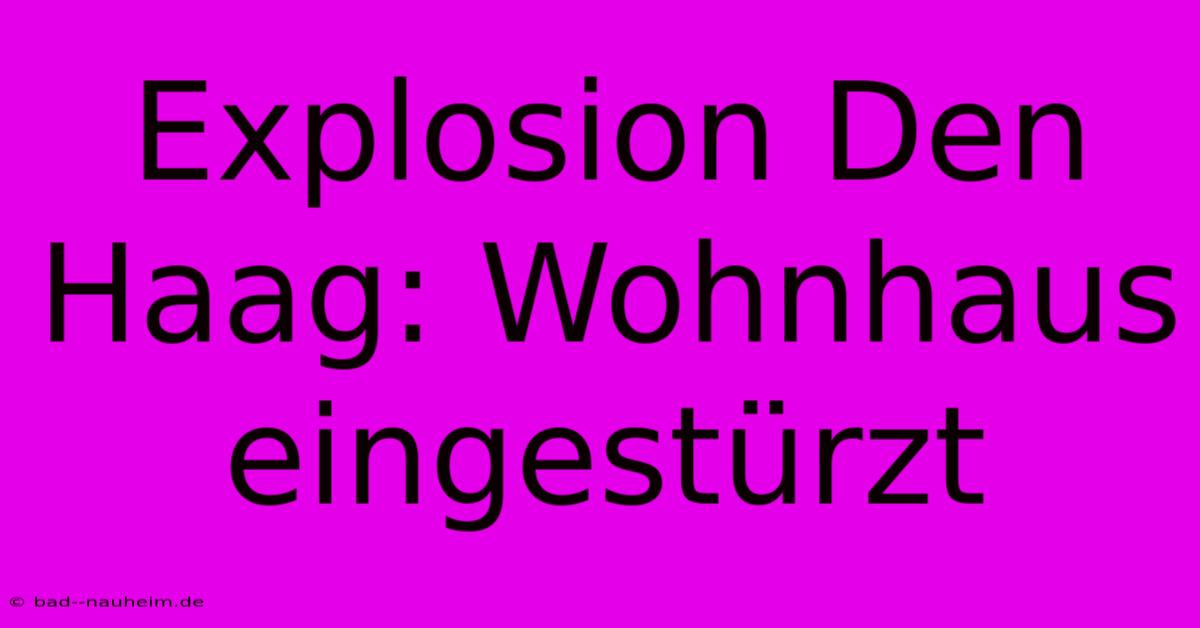 Explosion Den Haag: Wohnhaus eingestürzt

© bad--nauheim.de